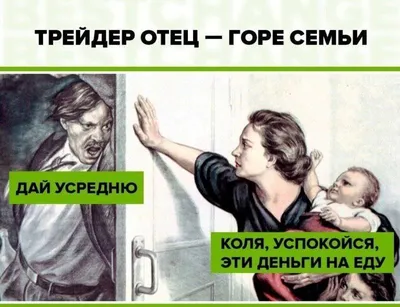 ТРЕЙДЕР ОТЕЦ — ГОРЕ СЕМЬИ

ДАЙ УСРЕДНЮ

КОЛЯ, УСПОКОЙСЯ, ЭТИ ДЕНЬГИ НА ЕДУ